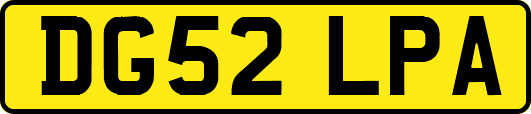 DG52 LPA